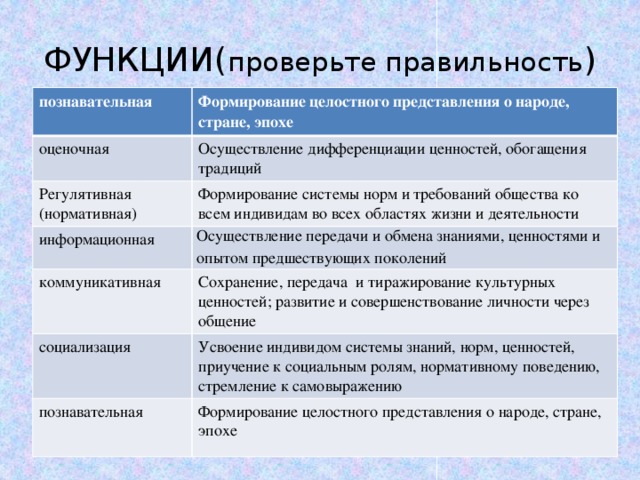 ФУНКЦИИ(проверьте правильность)

| познавательная | Формирование целостного представления о народе, стране, эпохе |
|---|---|
| оценочная | Осуществление дифференциации ценностей, обогащения традиций |
| Регулятивная (нормативная) | Формирование системы норм и требований общества ко всем индивидам во всех областях жизни и деятельности |
| информационная | Осуществление передачи и обмена знаниями, ценностями и опытом предшествующих поколений |
| коммуникативная | Сохранение, передача и тиражирование культурных ценностей; развитие и совершенствование личности через общение |
| социализация | Усвоение индивидом системы знаний, норм, ценностей, приучение к социальным ролям, нормативному поведению, стремление к самовыражению |
| познавательная | Формирование целостного представления о народе, стране, эпохе |